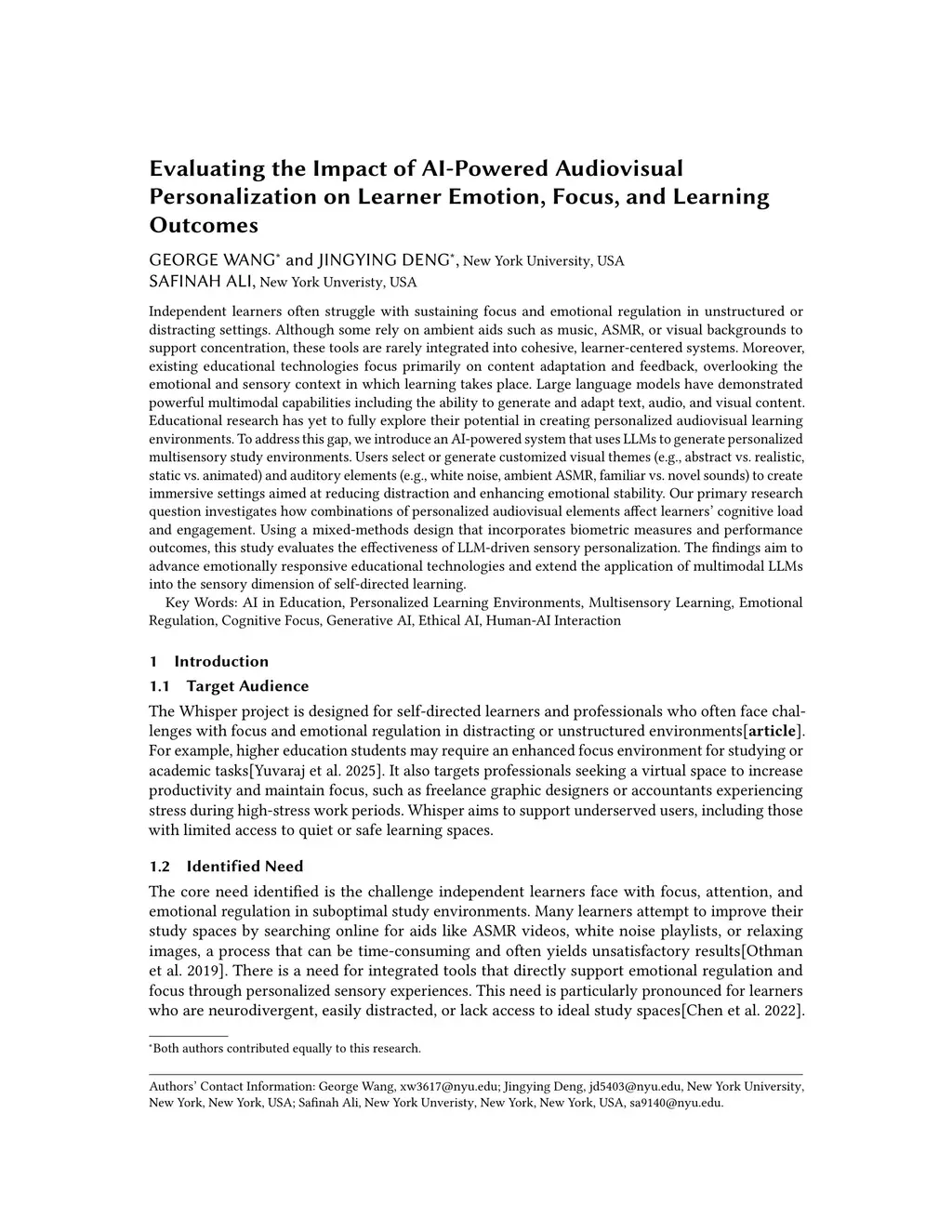 Evaluating the Impact of AI-Powered Audiovisual Personalization on Learner Emotion, Focus, and Learning Outcomes

GEORGE WANG* and JINGYING DENG*, New York University, USA
SAFINAH ALI, New York Unveristy, USA

Independent learners often struggle with sustaining focus and emotional regulation in unstructured or distracting settings. Although some rely on ambient aids such as music, ASMR, or visual backgrounds to support concentration, these tools are rarely integrated into cohesive, learner-centered systems. Moreover, existing educational technologies focus primarily on content adaptation and feedback, overlooking the emotional and sensory context in which learning takes place. Large language models have demonstrated powerful multimodal capabilities including the ability to generate and adapt text, audio, and visual content. Educational research has yet to fully explore their potential in creating personalized audiovisual learning environments. To address this gap, we introduce an AI-powered system that uses LLMs to generate personalized multisensory study environments. Users select or generate customized visual themes (e.g., abstract vs. realistic, static vs. animated) and auditory elements (e.g., white noise, ambient ASMR, familiar vs. novel sounds) to create immersive settings aimed at reducing distraction and enhancing emotional stability. Our primary research question investigates how combinations of personalized audiovisual elements affect learners' cognitive load and engagement. Using a mixed-methods design that incorporates biometric measures and performance outcomes, this study evaluates the effectiveness of LLM-driven sensory personalization. The findings aim to advance emotionally responsive educational technologies and extend the application of multimodal LLMs into the sensory dimension of self-directed learning.

Key Words: AI in Education, Personalized Learning Environments, Multisensory Learning, Emotional Regulation, Cognitive Focus, Generative AI, Ethical AI, Human-AI Interaction

1 Introduction

1.1 Target Audience

The Whisper project is designed for self-directed learners and professionals who often face challenges with focus and emotional regulation in distracting or unstructured environments[**article**]. For example, higher education students may require an enhanced focus environment for studying or academic tasks[Yuvaraj et al. 2025]. It also targets professionals seeking a virtual space to increase productivity and maintain focus, such as freelance graphic designers or accountants experiencing stress during high-stress work periods. Whisper aims to support underserved users, including those with limited access to quiet or safe learning spaces.

1.2 Identified Need

The core need identified is the challenge independent learners face with focus, attention, and emotional regulation in suboptimal study environments. Many learners attempt to improve their study spaces by searching online for aids like ASMR videos, white noise playlists, or relaxing images, a process that can be time-consuming and often yields unsatisfactory results[Othman et al. 2019]. There is a need for integrated tools that directly support emotional regulation and focus through personalized sensory experiences. This need is particularly pronounced for learners who are neurodivergent, easily distracted, or lack access to ideal study spaces[Chen et al. 2022].

*Both authors contributed equally to this research.

Authors' Contact Information: George Wang, xw3617@nyu.edu; Jingying Deng, jd5403@nyu.edu, New York University, New York, New York, USA; Safinah Ali, New York Unveristy, New York, New York, USA, sa9140@nyu.edu.